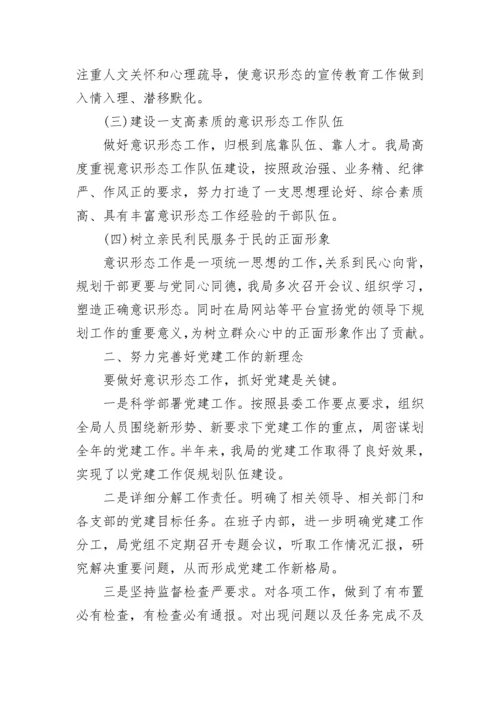 注重人文关怀和心理疏导，使意识形态的宣传教育工作做到入情入理、潜移默化。

(三)建设一支高素质的意识形态工作队伍

做好意识形态工作，归根到底靠队伍、靠人才。我局高度重视意识形态工作队伍建设，按照政治强、业务精、纪律严、作风正的要求，努力打造了一支思想理论好、综合素质高、具有丰富意识形态工作经验的干部队伍。

(四)树立亲民利民服务于民的正面形象

意识形态工作是一项统一思想的工作，关系到民心向背，规划干部更要与党同心同德，我局多次召开会议、组织学习，塑造正确意识形态。同时在局网站等平台宣扬党的领导下规划工作的重要意义，为树立群众心中的正面形象作出了贡献。

二、努力完善好党建工作的新理念

要做好意识形态工作，抓好党建是关键。

一是科学部署党建工作。按照县委工作要点要求，组织全局人员围绕新形势、新要求下党建工作的重点，周密谋划全年的党建工作。半年来，我局的党建工作取得了良好效果，实现了以党建工作促规划队伍建设。

二是详细分解工作责任。明确了相关领导、相关部门和各支部的党建目标任务。在班子内部，进一步明确党建工作分工，局党组不定期召开专题会议，听取工作情况汇报，研究解决重要问题，从而形成党建工作新格局。

三是坚持监督检查严要求。对各项工作，做到了有布置必有检查，有检查必有通报。对出现问题以及任务完成不及